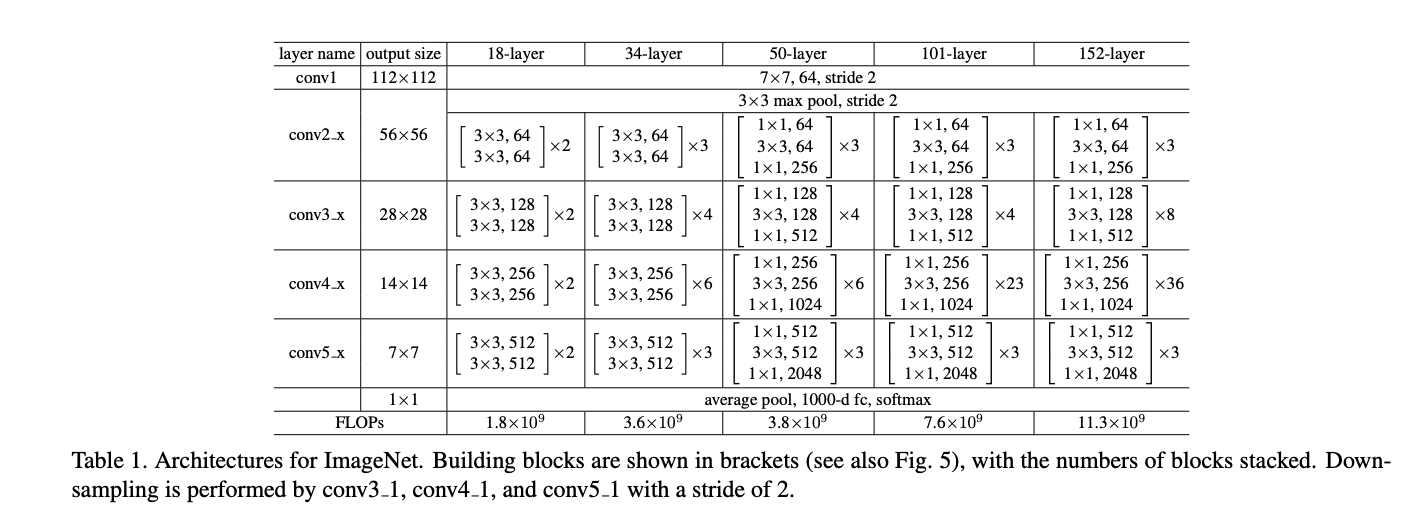 | layer name | output size | 18-layer | 34-layer | 50-layer | 101-layer | 152-layer |
|---|---|---|---|---|---|---|
| conv1 | 112×112 | 7×7, 64, stride 2 | | | | |
| conv2_x | 56×56 | 3×3 max pool, stride 2 | | | | |
| | | $\begin{bmatrix} 3\times3, 64 \\ 3\times3, 64 \end{bmatrix}\times2$ | $\begin{bmatrix} 3\times3, 64 \\ 3\times3, 64 \end{bmatrix}\times3$ | $\begin{bmatrix} 1\times1, 64 \\ 3\times3, 64 \\ 1\times1, 256 \end{bmatrix}\times3$ | $\begin{bmatrix} 1\times1, 64 \\ 3\times3, 64 \\ 1\times1, 256 \end{bmatrix}\times3$ | $\begin{bmatrix} 1\times1, 64 \\ 3\times3, 64 \\ 1\times1, 256 \end{bmatrix}\times3$ |
| conv3_x | 28×28 | $\begin{bmatrix} 3\times3, 128 \\ 3\times3, 128 \end{bmatrix}\times2$ | $\begin{bmatrix} 3\times3, 128 \\ 3\times3, 128 \end{bmatrix}\times4$ | $\begin{bmatrix} 1\times1, 128 \\ 3\times3, 128 \\ 1\times1, 512 \end{bmatrix}\times4$ | $\begin{bmatrix} 1\times1, 128 \\ 3\times3, 128 \\ 1\times1, 512 \end{bmatrix}\times4$ | $\begin{bmatrix} 1\times1, 128 \\ 3\times3, 128 \\ 1\times1, 512 \end{bmatrix}\times8$ |
| conv4_x | 14×14 | $\begin{bmatrix} 3\times3, 256 \\ 3\times3, 256 \end{bmatrix}\times2$ | $\begin{bmatrix} 3\times3, 256 \\ 3\times3, 256 \end{bmatrix}\times6$ | $\begin{bmatrix} 1\times1, 256 \\ 3\times3, 256 \\ 1\times1, 1024 \end{bmatrix}\times6$ | $\begin{bmatrix} 1\times1, 256 \\ 3\times3, 256 \\ 1\times1, 1024 \end{bmatrix}\times23$ | $\begin{bmatrix} 1\times1, 256 \\ 3\times3, 256 \\ 1\times1, 1024 \end{bmatrix}\times36$ |
| conv5_x | 7×7 | $\begin{bmatrix} 3\times3, 512 \\ 3\times3, 512 \end{bmatrix}\times2$ | $\begin{bmatrix} 3\times3, 512 \\ 3\times3, 512 \end{bmatrix}\times3$ | $\begin{bmatrix} 1\times1, 512 \\ 3\times3, 512 \\ 1\times1, 2048 \end{bmatrix}\times3$ | $\begin{bmatrix} 1\times1, 512 \\ 3\times3, 512 \\ 1\times1, 2048 \end{bmatrix}\times3$ | $\begin{bmatrix} 1\times1, 512 \\ 3\times3, 512 \\ 1\times1, 2048 \end{bmatrix}\times3$ |
| | 1×1 | average pool, 1000-d fc, softmax | | | | |
| FLOPs | | $1.8\times10^9$ | $3.6\times10^9$ | $3.8\times10^9$ | $7.6\times10^9$ | $11.3\times10^9$ |

Table 1. Architectures for ImageNet. Building blocks are shown in brackets (see also Fig. 5), with the numbers of blocks stacked. Downsampling is performed by conv3_1, conv4_1, and conv5_1 with a stride of 2.